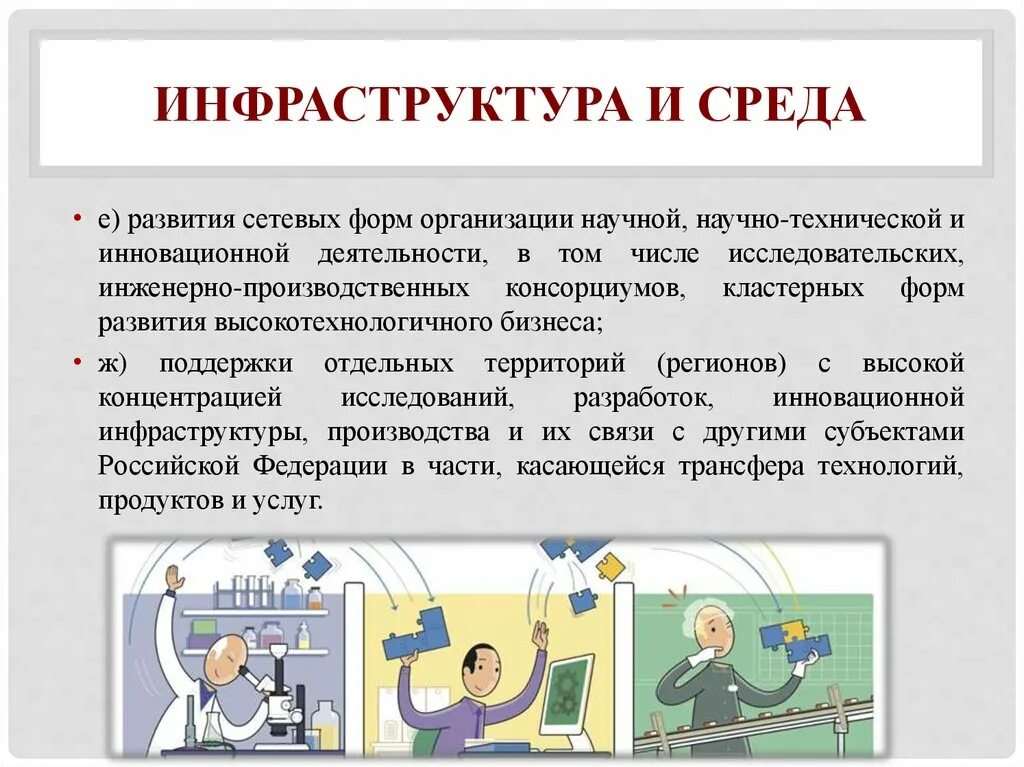 ИНФРАСТРУКТУРА И СРЕДА

• е) развития сетевых форм организации научной, научно-технической и инновационной деятельности, в том числе исследовательских, инженерно-производственных консорциумов, кластерных форм развития высокотехнологичного бизнеса;

• ж) поддержки отдельных территорий (регионов) с высокой концентрацией исследований, разработок, инновационной инфраструктуры, производства и их связи с другими субъектами Российской Федерации в части, касающейся трансфера технологий, продуктов и услуг.